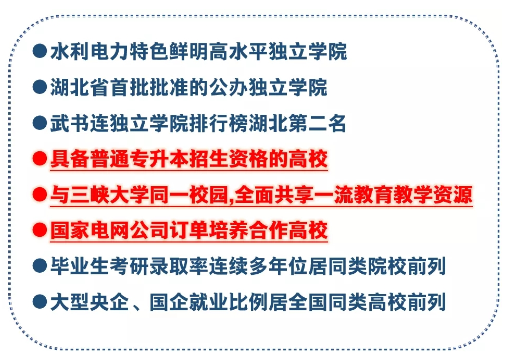 ●水利电力特色鲜明高水平独立学院
●湖北省首批批准的公办独立学院
●武书连独立学院排行榜湖北第二名
●具备普通专升本招生资格的高校
●与三峡大学同一校园,全面共享一流教育教学资源
●国家电网公司订单培养合作高校
●毕业生考研录取率连续多年位居同类院校前列
●大型央企、国企就业比例居全国同类高校前列